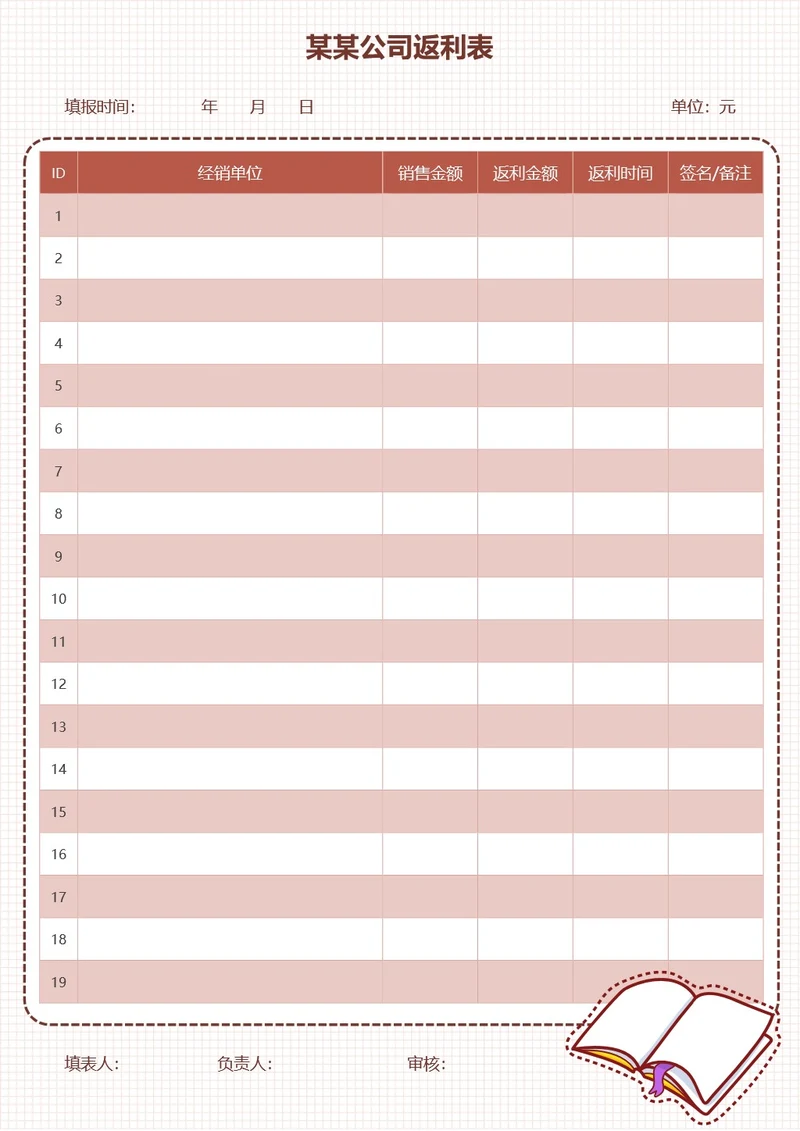 某某公司返利表

填报时间：　　年　月　日　　　　单位：元

| ID | 经销单位 | 销售金额 | 返利金额 | 返利时间 | 签名/备注 |
|---|---|---|---|---|---|
| 1 | | | | | |
| 2 | | | | | |
| 3 | | | | | |
| 4 | | | | | |
| 5 | | | | | |
| 6 | | | | | |
| 7 | | | | | |
| 8 | | | | | |
| 9 | | | | | |
| 10 | | | | | |
| 11 | | | | | |
| 12 | | | | | |
| 13 | | | | | |
| 14 | | | | | |
| 15 | | | | | |
| 16 | | | | | |
| 17 | | | | | |
| 18 | | | | | |
| 19 | | | | | |

填表人：　　负责人：　　审核：